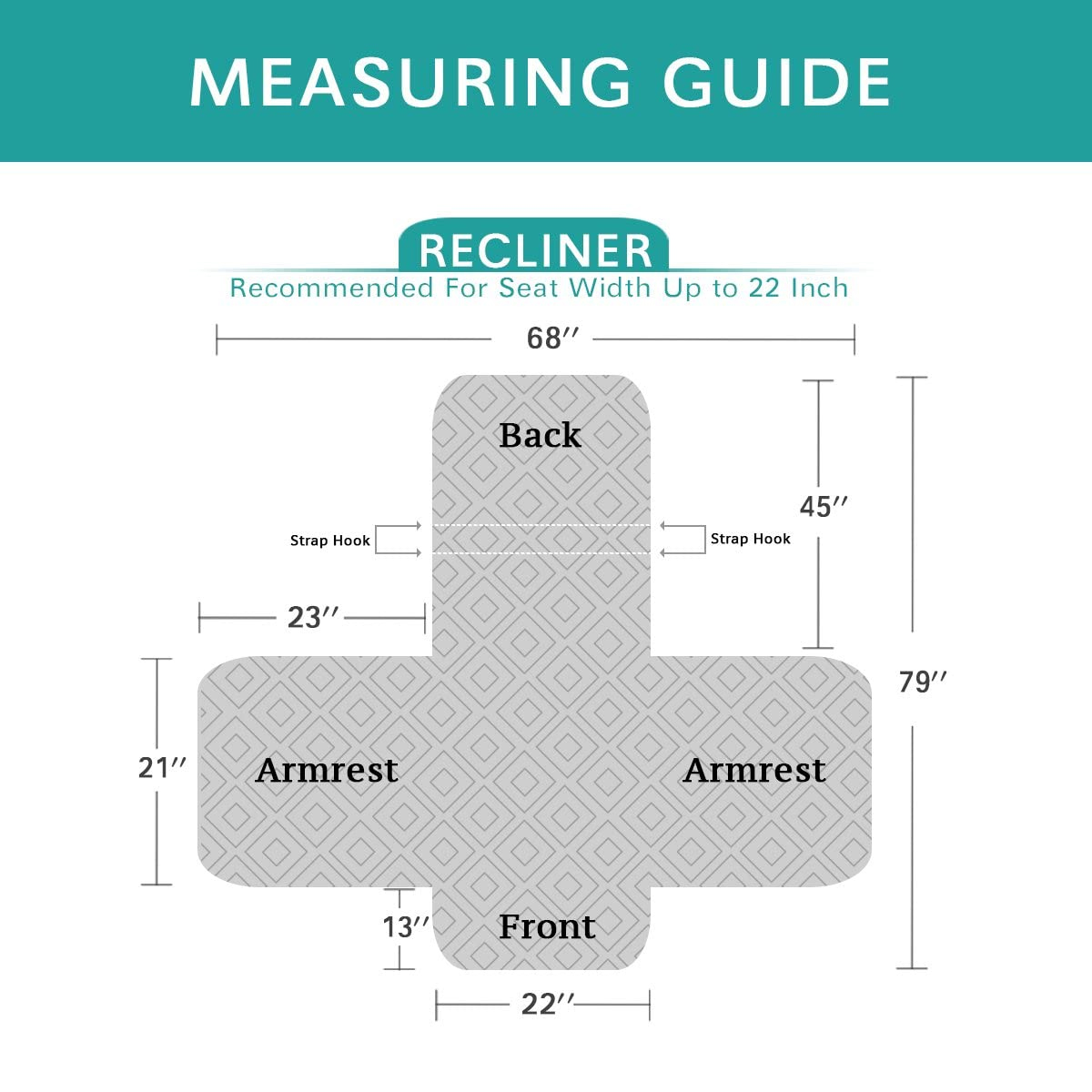 MEASURING GUIDE

RECLINER
Recommended For Seat Width Up to 22 Inch

68″

Back

45″

Strap Hook

Strap Hook

23″

79″

21″

Armrest

Armrest

13″

Front

22″